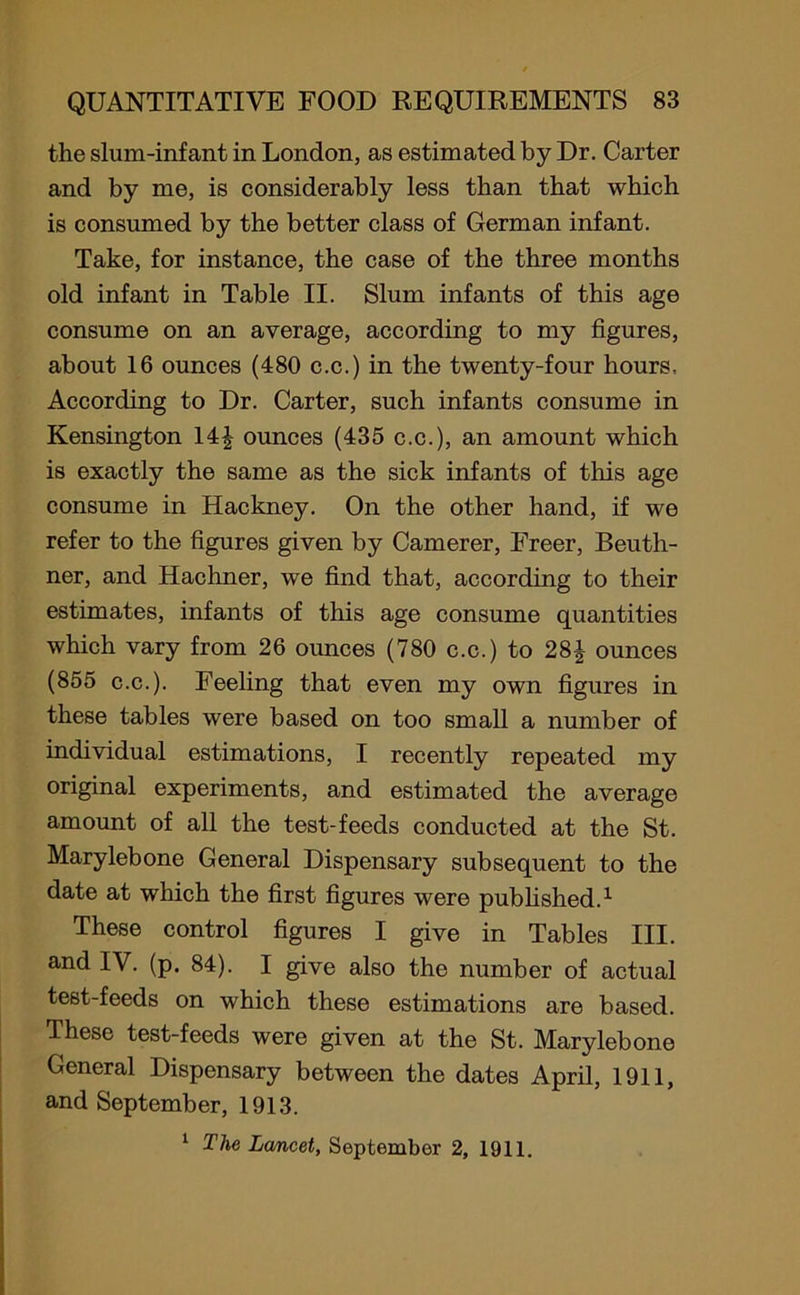 QUANTITATIVE FOOD REQUIREMENTS 83

the slum-infant in London, as estimated by Dr. Carter and by me, is considerably less than that which is consumed by the better class of German infant.

Take, for instance, the case of the three months old infant in Table II. Slum infants of this age consume on an average, according to my figures, about 16 ounces (480 c.c.) in the twenty-four hours. According to Dr. Carter, such infants consume in Kensington $14\frac{1}{2}$ ounces (435 c.c.), an amount which is exactly the same as the sick infants of this age consume in Hackney. On the other hand, if we refer to the figures given by Camerer, Freer, Beuthner, and Hachner, we find that, according to their estimates, infants of this age consume quantities which vary from 26 ounces (780 c.c.) to $28\frac{1}{2}$ ounces (855 c.c.). Feeling that even my own figures in these tables were based on too small a number of individual estimations, I recently repeated my original experiments, and estimated the average amount of all the test-feeds conducted at the St. Marylebone General Dispensary subsequent to the date at which the first figures were published.$^1$

These control figures I give in Tables III. and IV. (p. 84). I give also the number of actual test-feeds on which these estimations are based. These test-feeds were given at the St. Marylebone General Dispensary between the dates April, 1911, and September, 1913.

$^1$ The Lancet, September 2, 1911.